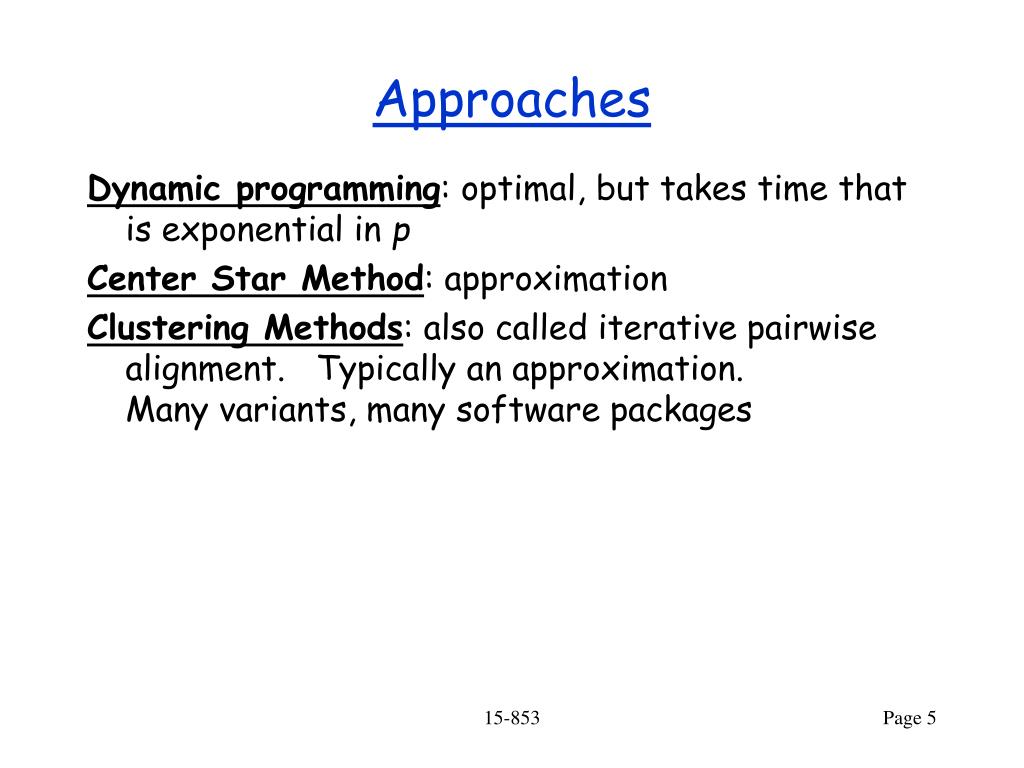 Approaches

Dynamic programming: optimal, but takes time that is exponential in $p$

Center Star Method: approximation

Clustering Methods: also called iterative pairwise alignment. Typically an approximation.
Many variants, many software packages

15-853

Page 5